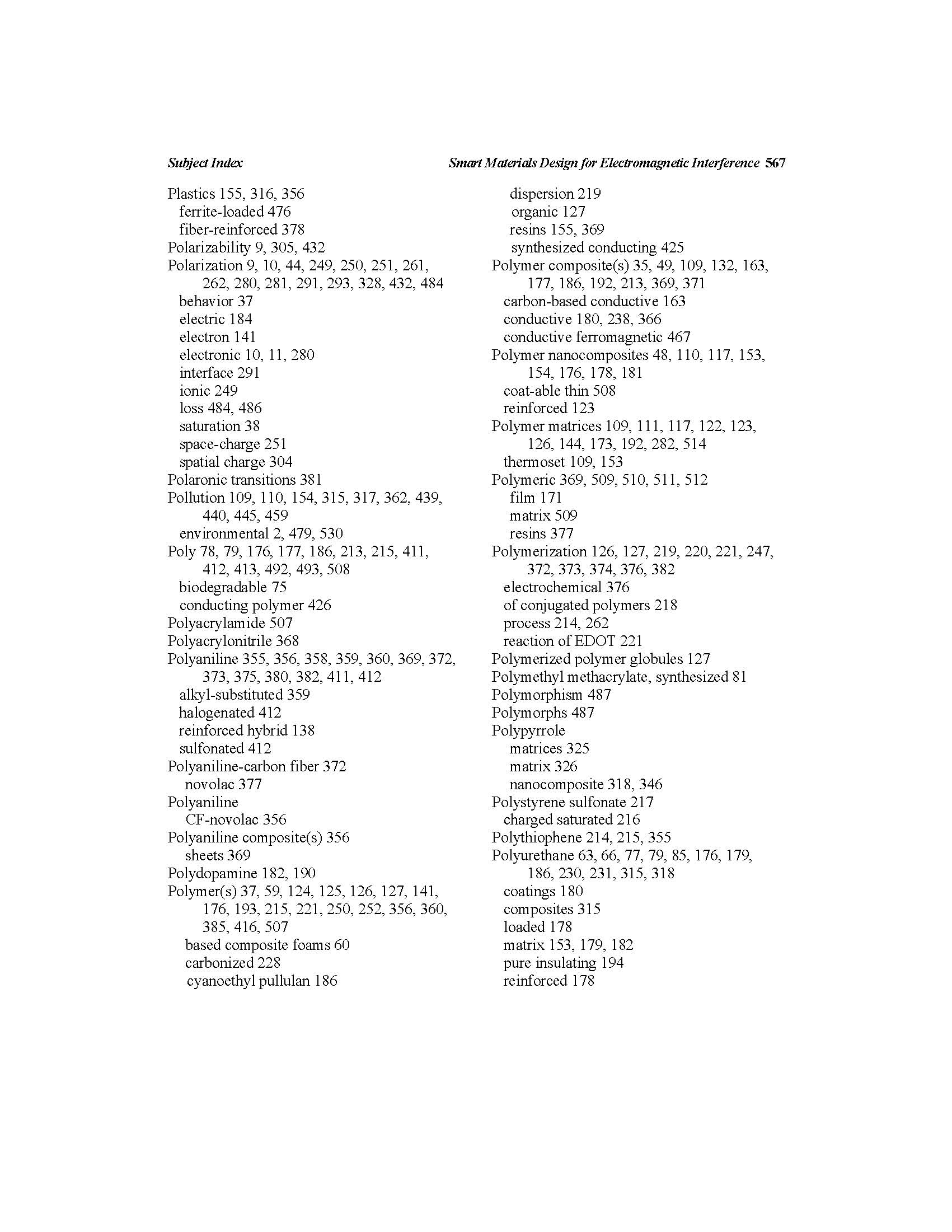 Subject Index Smart Materials Design for Electromagnetic Interference 567

Plastics 155, 316, 356
ferrite-loaded 476
fiber-reinforced 378
Polarizability 9, 305, 432
Polarization 9, 10, 44, 249, 250, 251, 261, 262, 280, 281, 291, 293, 328, 432, 484
behavior 37
electric 184
electron 141
electronic 10, 11, 280
interface 291
ionic 249
loss 484, 486
saturation 38
space-charge 251
spatial charge 304
Polaronic transitions 381
Pollution 109, 110, 154, 315, 317, 362, 439, 440, 445, 459
environmental 2, 479, 530
Poly 78, 79, 176, 177, 186, 213, 215, 411, 412, 413, 492, 493, 508
biodegradable 75
conducting polymer 426
Polyacrylamide 507
Polyacrylonitrile 368
Polyaniline 355, 356, 358, 359, 360, 369, 372, 373, 375, 380, 382, 411, 412
alkyl-substituted 359
halogenated 412
reinforced hybrid 138
sulfonated 412
Polyaniline-carbon fiber 372
novolac 377
Polyaniline
CF-novolac 356
Polyaniline composite(s) 356
sheets 369
Polydopamine 182, 190
Polymer(s) 37, 59, 124, 125, 126, 127, 141, 176, 193, 215, 221, 250, 252, 356, 360, 385, 416, 507
based composite foams 60
carbonized 228
cyanoethyl pullulan 186
dispersion 219
organic 127
resins 155, 369
synthesized conducting 425
Polymer composite(s) 35, 49, 109, 132, 163, 177, 186, 192, 213, 369, 371
carbon-based conductive 163
conductive 180, 238, 366
conductive ferromagnetic 467
Polymer nanocomposites 48, 110, 117, 153, 154, 176, 178, 181
coat-able thin 508
reinforced 123
Polymer matrices 109, 111, 117, 122, 123, 126, 144, 173, 192, 282, 514
thermoset 109, 153
Polymeric 369, 509, 510, 511, 512
film 171
matrix 509
resins 377
Polymerization 126, 127, 219, 220, 221, 247, 372, 373, 374, 376, 382
electrochemical 376
of conjugated polymers 218
process 214, 262
reaction of EDOT 221
Polymerized polymer globules 127
Polymethyl methacrylate, synthesized 81
Polymorphism 487
Polymorphs 487
Polypyrrole
matrices 325
matrix 326
nanocomposite 318, 346
Polystyrene sulfonate 217
charged saturated 216
Polythiophene 214, 215, 355
Polyurethane 63, 66, 77, 79, 85, 176, 179, 186, 230, 231, 315, 318
coatings 180
composites 315
loaded 178
matrix 153, 179, 182
pure insulating 194
reinforced 178